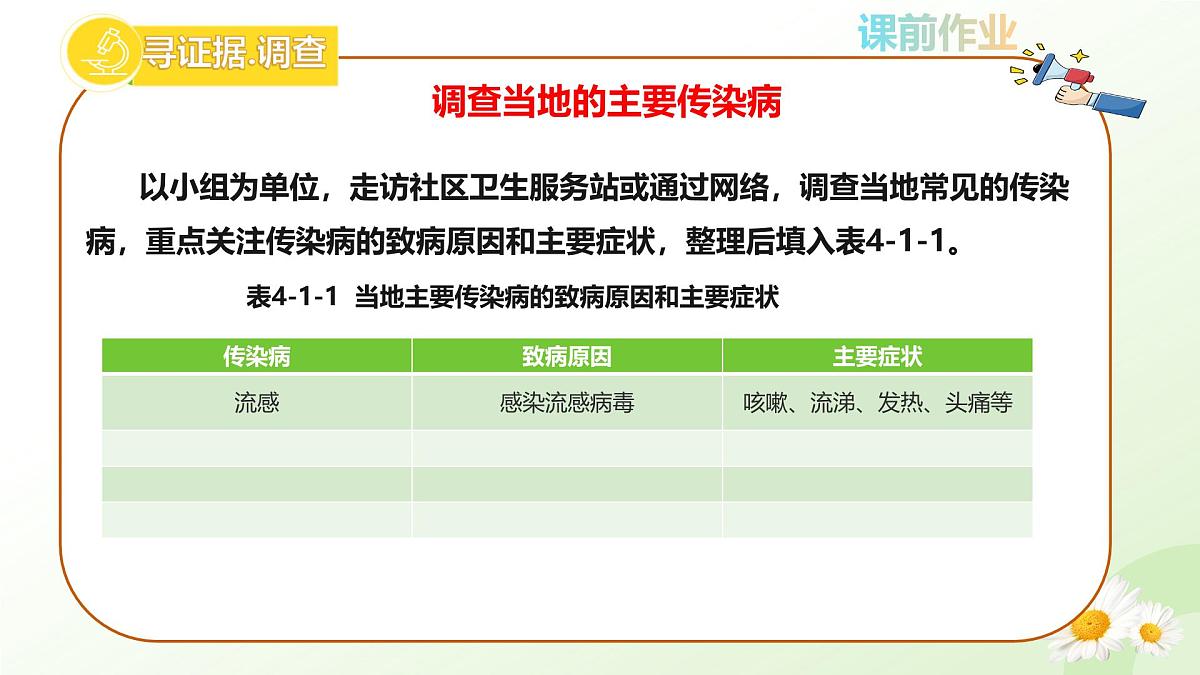 寻证据.调查

课前作业

调查当地的主要传染病

以小组为单位，走访社区卫生服务站或通过网络，调查当地常见的传染病，重点关注传染病的致病原因和主要症状，整理后填入表4-1-1。

表4-1-1 当地主要传染病的致病原因和主要症状

| 传染病 | 致病原因 | 主要症状 |
|---|---|---|
| 流感 | 感染流感病毒 | 咳嗽、流涕、发热、头痛等 |
| | | |
| | | |
| | | |